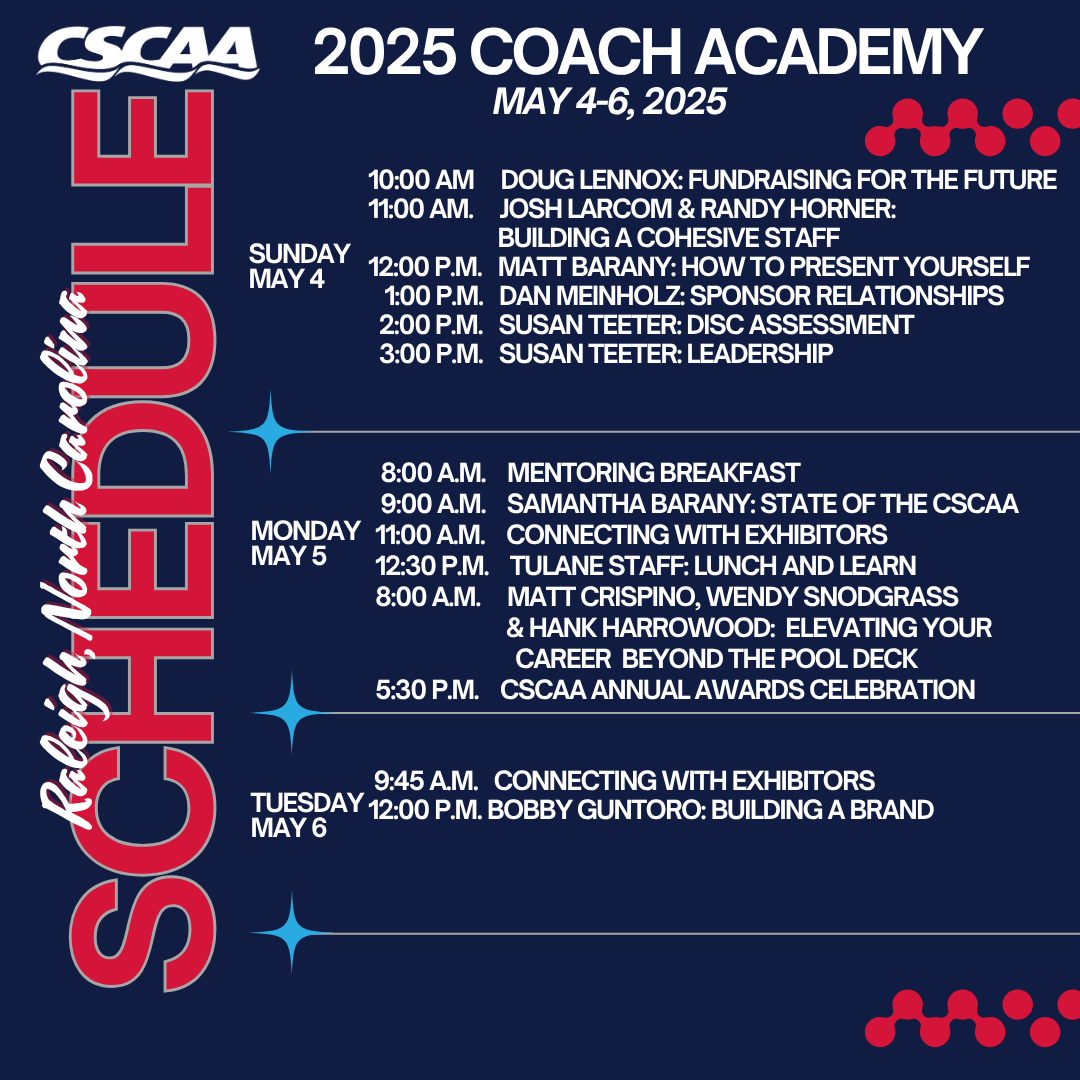 CSCAA

2025 COACH ACADEMY

MAY 4-6, 2025

SCHEDULE

Raleigh, North Carolina

SUNDAY MAY 4

10:00 AM DOUG LENNOX: FUNDRAISING FOR THE FUTURE
11:00 AM. JOSH LARCOM & RANDY HORNER: BUILDING A COHESIVE STAFF
12:00 P.M. MATT BARANY: HOW TO PRESENT YOURSELF
1:00 P.M. DAN MEINHOLZ: SPONSOR RELATIONSHIPS
2:00 P.M. SUSAN TEETER: DISC ASSESSMENT
3:00 P.M. SUSAN TEETER: LEADERSHIP

MONDAY MAY 5

8:00 A.M. MENTORING BREAKFAST
9:00 A.M. SAMANTHA BARANY: STATE OF THE CSCAA
11:00 A.M. CONNECTING WITH EXHIBITORS
12:30 P.M. TULANE STAFF: LUNCH AND LEARN
8:00 A.M. MATT CRISPINO, WENDY SNODGRASS & HANK HARROWOOD: ELEVATING YOUR CAREER BEYOND THE POOL DECK
5:30 P.M. CSCAA ANNUAL AWARDS CELEBRATION

TUESDAY MAY 6

9:45 A.M. CONNECTING WITH EXHIBITORS
12:00 P.M. BOBBY GUNTORO: BUILDING A BRAND